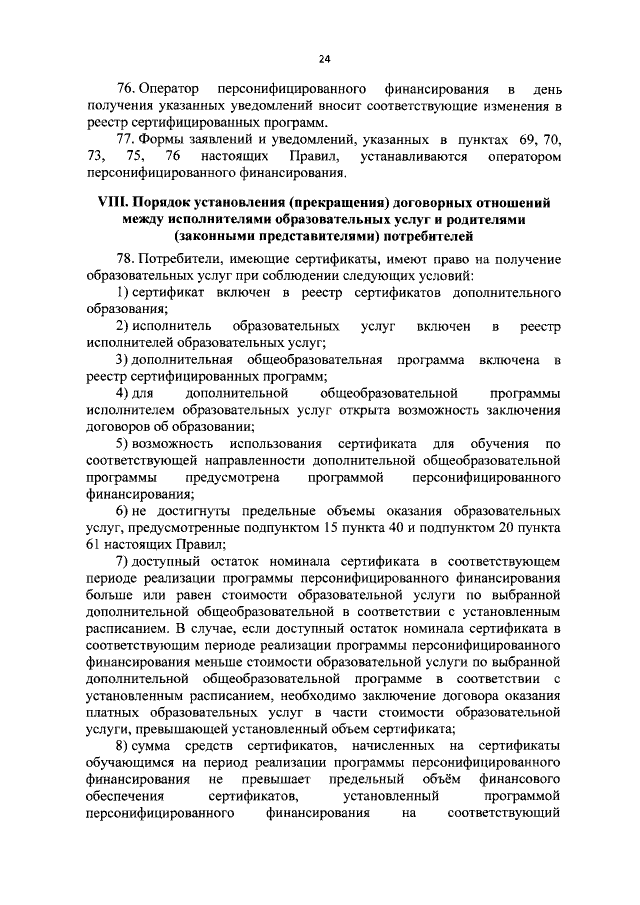 24

76. Оператор персонифицированного финансирования в день получения указанных уведомлений вносит соответствующие изменения в реестр сертифицированных программ.

77. Формы заявлений и уведомлений, указанных в пунктах 69, 70, 73, 75, 76 настоящих Правил, устанавливаются оператором персонифицированного финансирования.

VIII. Порядок установления (прекращения) договорных отношений между исполнителями образовательных услуг и родителями (законными представителями) потребителей

78. Потребители, имеющие сертификаты, имеют право на получение образовательных услуг при соблюдении следующих условий:

1) сертификат включен в реестр сертификатов дополнительного образования;

2) исполнитель образовательных услуг включен в реестр исполнителей образовательных услуг;

3) дополнительная общеобразовательная программа включена в реестр сертифицированных программ;

4) для дополнительной общеобразовательной программы исполнителем образовательных услуг открыта возможность заключения договоров об образовании;

5) возможность использования сертификата для обучения по соответствующей направленности дополнительной общеобразовательной программы предусмотрена программой персонифицированного финансирования;

6) не достигнуты предельные объемы оказания образовательных услуг, предусмотренные подпунктом 15 пункта 40 и подпунктом 20 пункта 61 настоящих Правил;

7) доступный остаток номинала сертификата в соответствующем периоде реализации программы персонифицированного финансирования больше или равен стоимости образовательной услуги по выбранной дополнительной общеобразовательной в соответствии с установленным расписанием. В случае, если доступный остаток номинала сертификата в соответствующем периоде реализации программы персонифицированного финансирования меньше стоимости образовательной услуги по выбранной дополнительной общеобразовательной программе в соответствии с установленным расписанием, необходимо заключение договора оказания платных образовательных услуг в части стоимости образовательной услуги, превышающей установленный объем сертификата;

8) сумма средств сертификатов, начисленных на сертификаты обучающимся на период реализации программы персонифицированного финансирования не превышает предельный объём финансового обеспечения сертификатов, установленный программой персонифицированного финансирования на соответствующий